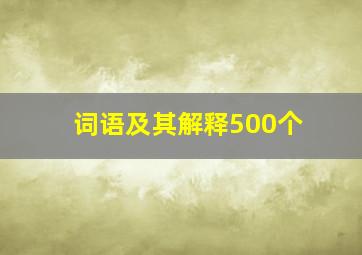 词语及其解释500个